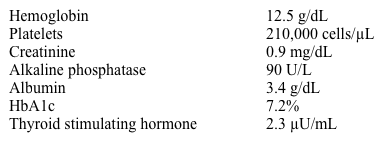 | | |
|---|---|
| Hemoglobin | 12.5 g/dL |
| Platelets | 210,000 cells/µL |
| Creatinine | 0.9 mg/dL |
| Alkaline phosphatase | 90 U/L |
| Albumin | 3.4 g/dL |
| HbA1c | 7.2% |
| Thyroid stimulating hormone | 2.3 µU/mL |